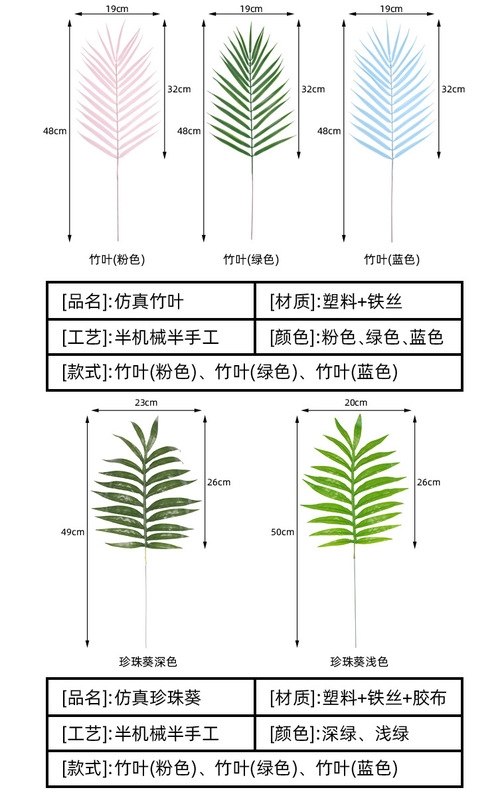 19cm
32cm
48cm
竹叶(粉色)

19cm
32cm
48cm
竹叶(绿色)

19cm
32cm
48cm
竹叶(蓝色)

| [品名]:仿真竹叶 | [材质]:塑料+铁丝 |
|---|---|
| [工艺]:半机械半手工 | [颜色]:粉色、绿色、蓝色 |
| [款式]:竹叶(粉色)、竹叶(绿色)、竹叶(蓝色) | |

23cm
26cm
49cm
珍珠葵深色

20cm
26cm
50cm
珍珠葵浅色

| [品名]:仿真珍珠葵 | [材质]:塑料+铁丝+胶布 |
|---|---|
| [工艺]:半机械半手工 | [颜色]:深绿、浅绿 |
| [款式]:竹叶(粉色)、竹叶(绿色)、竹叶(蓝色) | |